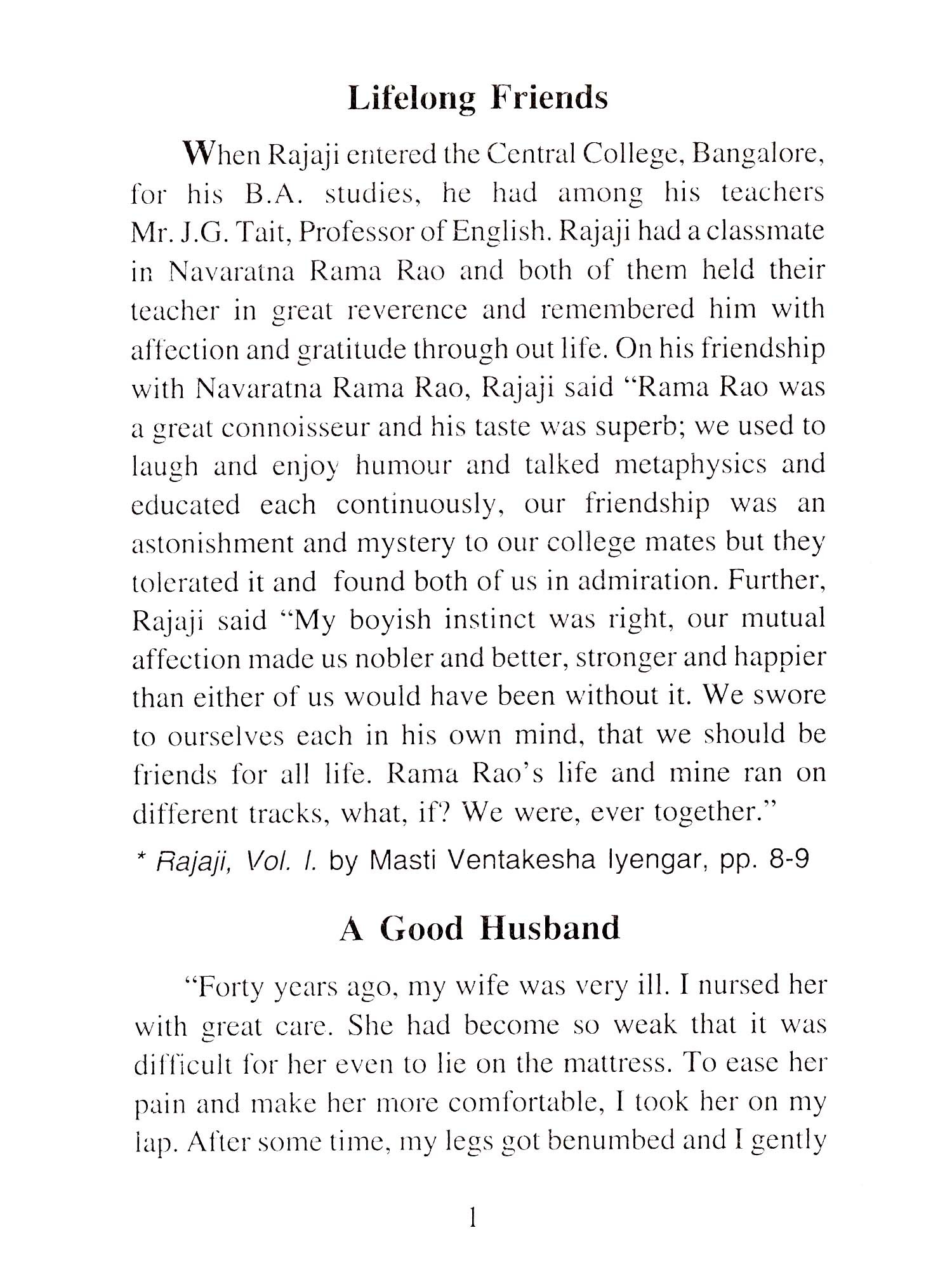 Lifelong Friends

When Rajaji entered the Central College, Bangalore, for his B.A. studies, he had among his teachers Mr. J.G. Tait, Professor of English. Rajaji had a classmate in Navaratna Rama Rao and both of them held their teacher in great reverence and remembered him with affection and gratitude through out life. On his friendship with Navaratna Rama Rao, Rajaji said "Rama Rao was a great connoisseur and his taste was superb; we used to laugh and enjoy humour and talked metaphysics and educated each continuously, our friendship was an astonishment and mystery to our college mates but they tolerated it and found both of us in admiration. Further, Rajaji said "My boyish instinct was right, our mutual affection made us nobler and better, stronger and happier than either of us would have been without it. We swore to ourselves each in his own mind, that we should be friends for all life. Rama Rao's life and mine ran on different tracks, what, if? We were, ever together."

* Rajaji, Vol. I. by Masti Ventakesha Iyengar, pp. 8-9

A Good Husband

"Forty years ago, my wife was very ill. I nursed her with great care. She had become so weak that it was difficult for her even to lie on the mattress. To ease her pain and make her more comfortable, I took her on my lap. After some time, my legs got benumbed and I gently

1